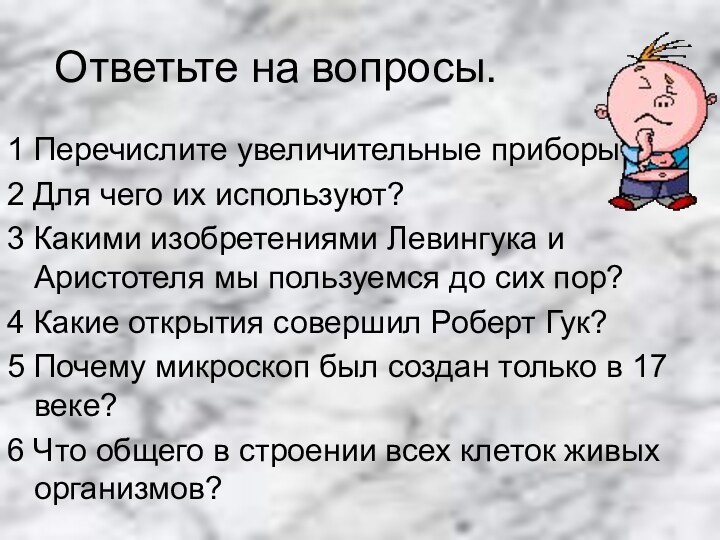 Ответьте на вопросы.

1 Перечислите увеличительные приборы

2 Для чего их используют?

3 Какими изобретениями Левингука и Аристотеля мы пользуемся до сих пор?

4 Какие открытия совершил Роберт Гук?

5 Почему микроскоп был создан только в 17 веке?

6 Что общего в строении всех клеток живых организмов?